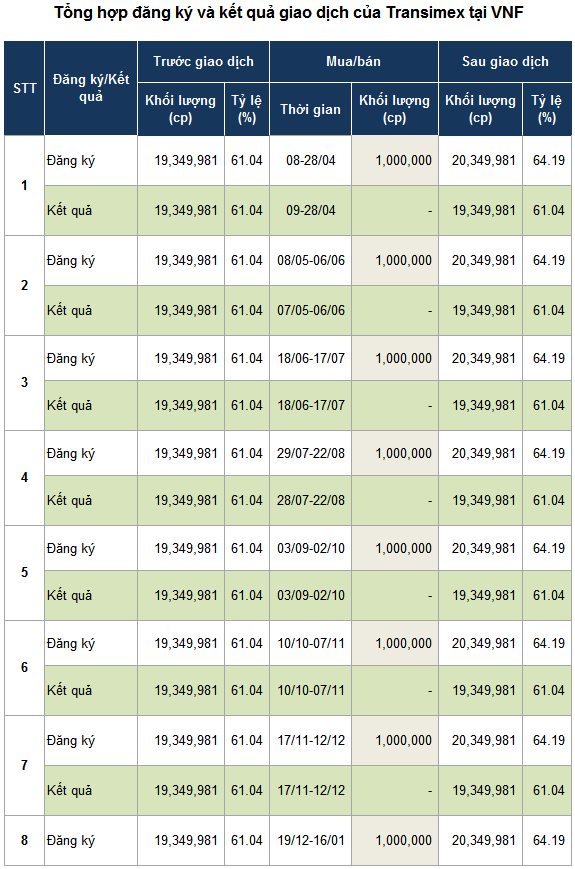 Tổng hợp đăng ký và kết quả giao dịch của Transimex tại VNF

| STT | Đăng ký/Kết quả | Trước giao dịch | | Mua/bán | | Sau giao dịch | |
|---|---|---|---|---|---|---|---|
| | | Khối lượng (cp) | Tỷ lệ (%) | Thời gian | Khối lượng (cp) | Khối lượng (cp) | Tỷ lệ (%) |
| 1 | Đăng ký | 19,349,981 | 61.04 | 08-28/04 | 1,000,000 | 20,349,981 | 64.19 |
| | Kết quả | 19,349,981 | 61.04 | 09-28/04 | - | 19,349,981 | 61.04 |
| 2 | Đăng ký | 19,349,981 | 61.04 | 08/05-06/06 | 1,000,000 | 20,349,981 | 64.19 |
| | Kết quả | 19,349,981 | 61.04 | 07/05-06/06 | - | 19,349,981 | 61.04 |
| 3 | Đăng ký | 19,349,981 | 61.04 | 18/06-17/07 | 1,000,000 | 20,349,981 | 64.19 |
| | Kết quả | 19,349,981 | 61.04 | 18/06-17/07 | - | 19,349,981 | 61.04 |
| 4 | Đăng ký | 19,349,981 | 61.04 | 29/07-22/08 | 1,000,000 | 20,349,981 | 64.19 |
| | Kết quả | 19,349,981 | 61.04 | 28/07-22/08 | - | 19,349,981 | 61.04 |
| 5 | Đăng ký | 19,349,981 | 61.04 | 03/09-02/10 | 1,000,000 | 20,349,981 | 64.19 |
| | Kết quả | 19,349,981 | 61.04 | 03/09-02/10 | - | 19,349,981 | 61.04 |
| 6 | Đăng ký | 19,349,981 | 61.04 | 10/10-07/11 | 1,000,000 | 20,349,981 | 64.19 |
| | Kết quả | 19,349,981 | 61.04 | 10/10-07/11 | - | 19,349,981 | 61.04 |
| 7 | Đăng ký | 19,349,981 | 61.04 | 17/11-12/12 | 1,000,000 | 20,349,981 | 64.19 |
| | Kết quả | 19,349,981 | 61.04 | 17/11-12/12 | - | 19,349,981 | 61.04 |
| 8 | Đăng ký | 19,349,981 | 61.04 | 19/12-16/01 | 1,000,000 | 20,349,981 | 64.19 |